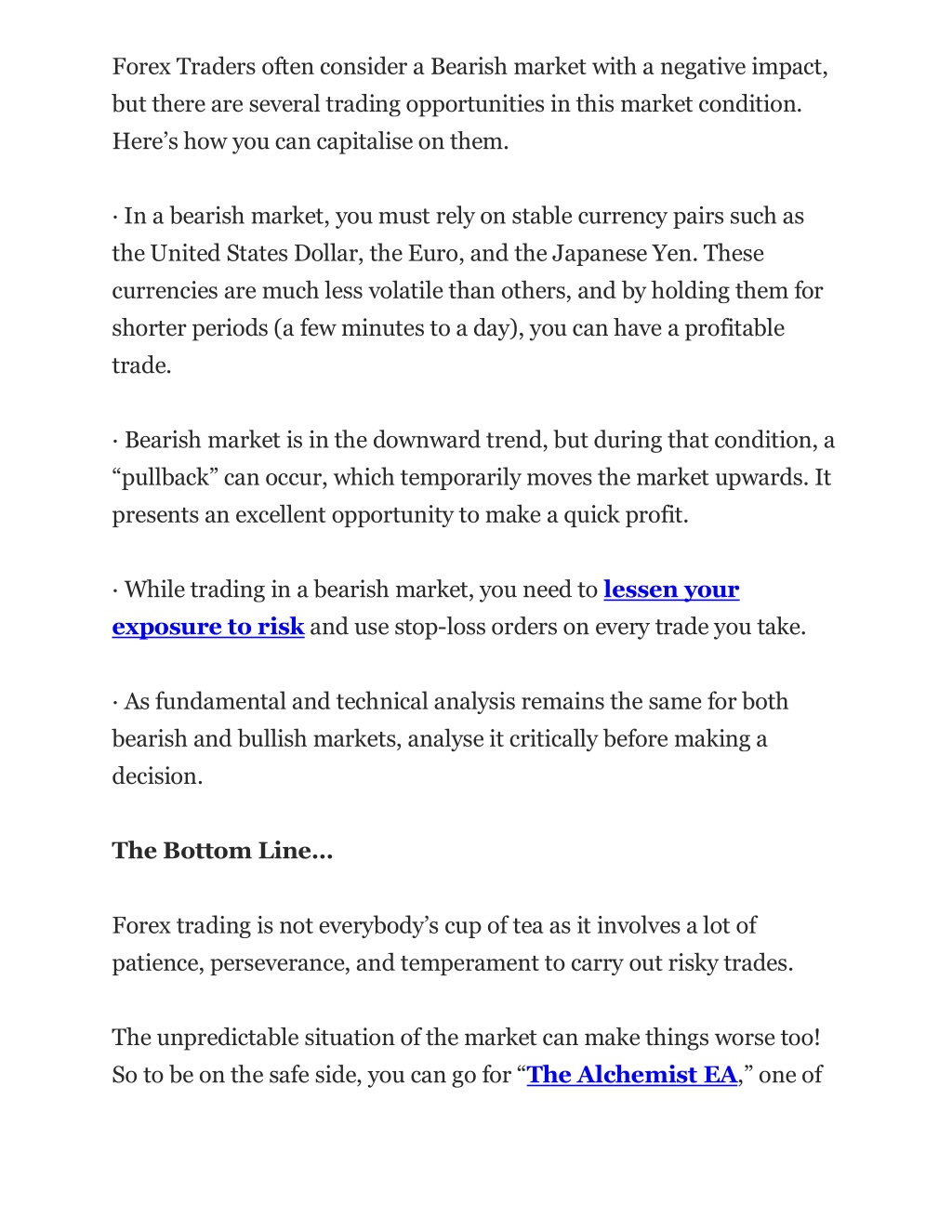 Forex Traders often consider a Bearish market with a negative impact, but there are several trading opportunities in this market condition. Here’s how you can capitalise on them.

· In a bearish market, you must rely on stable currency pairs such as the United States Dollar, the Euro, and the Japanese Yen. These currencies are much less volatile than others, and by holding them for shorter periods (a few minutes to a day), you can have a profitable trade.

· Bearish market is in the downward trend, but during that condition, a “pullback” can occur, which temporarily moves the market upwards. It presents an excellent opportunity to make a quick profit.

· While trading in a bearish market, you need to lessen your exposure to risk and use stop-loss orders on every trade you take.

· As fundamental and technical analysis remains the same for both bearish and bullish markets, analyse it critically before making a decision.

The Bottom Line…

Forex trading is not everybody’s cup of tea as it involves a lot of patience, perseverance, and temperament to carry out risky trades.

The unpredictable situation of the market can make things worse too! So to be on the safe side, you can go for “The Alchemist EA,” one of